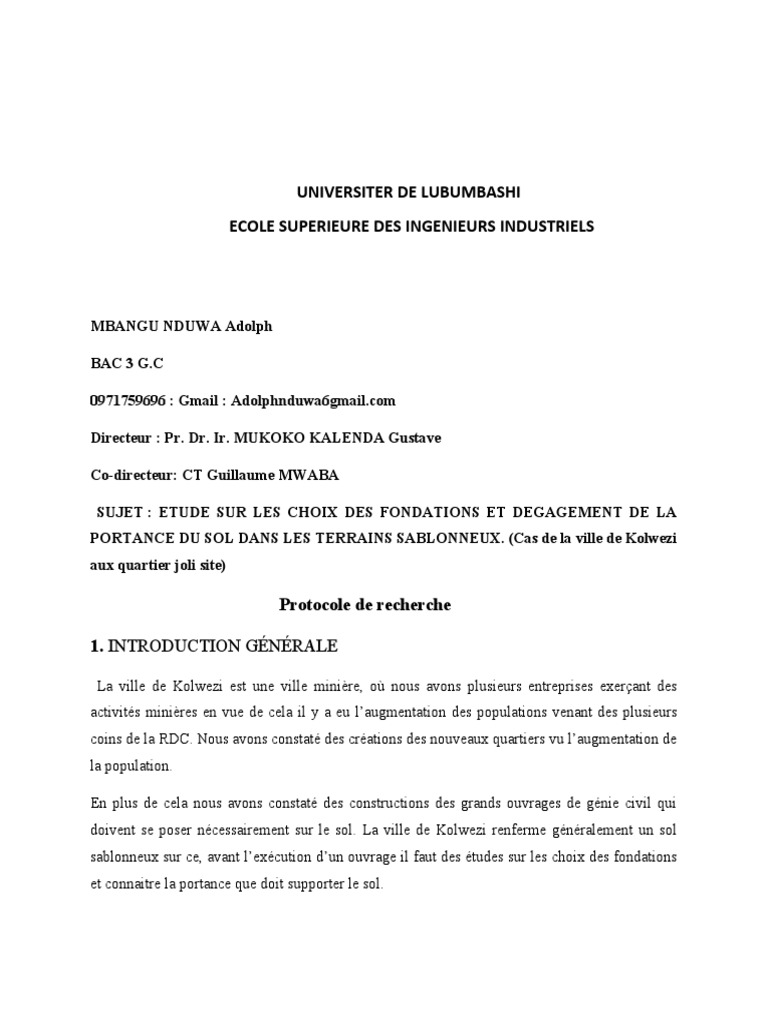 UNIVERSITER DE LUBUMBASHI

ECOLE SUPERIEURE DES INGENIEURS INDUSTRIELS

MBANGU NDUWA Adolph

BAC 3 G.C

0971759696 : Gmail : Adolphnduwa6gmail.com

Directeur : Pr. Dr. Ir. MUKOKO KALENDA Gustave

Co-directeur: CT Guillaume MWABA

SUJET : ETUDE SUR LES CHOIX DES FONDATIONS ET DEGAGEMENT DE LA PORTANCE DU SOL DANS LES TERRAINS SABLONNEUX. (Cas de la ville de Kolwezi aux quartier joli site)

Protocole de recherche

1. INTRODUCTION GÉNÉRALE

La ville de Kolwezi est une ville minière, où nous avons plusieurs entreprises exerçant des activités minières en vue de cela il y a eu l'augmentation des populations venant des plusieurs coins de la RDC. Nous avons constaté des créations des nouveaux quartiers vu l'augmentation de la population.

En plus de cela nous avons constaté des constructions des grands ouvrages de génie civil qui doivent se poser nécessairement sur le sol. La ville de Kolwezi renferme généralement un sol sablonneux sur ce, avant l'exécution d'un ouvrage il faut des études sur les choix des fondations et connaitre la portance que doit supporter le sol.